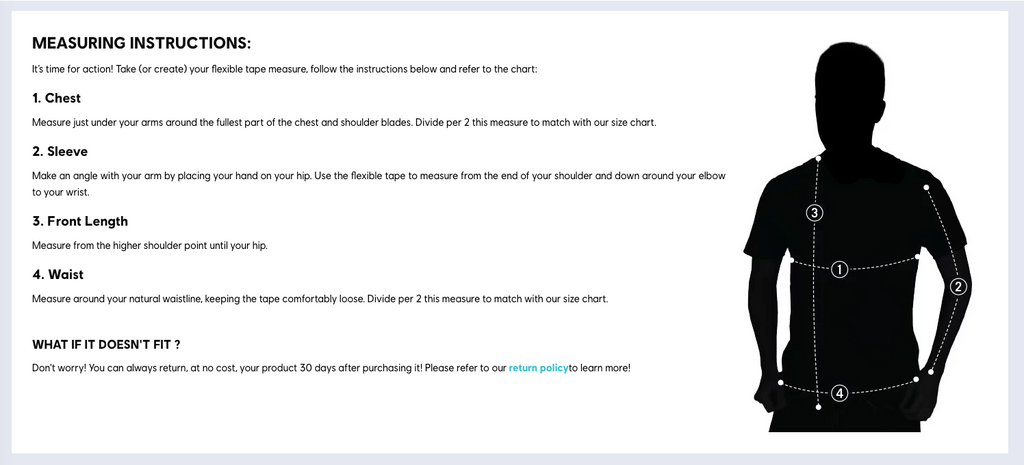 MEASURING INSTRUCTIONS:

It's time for action! Take (or create) your flexible tape measure, follow the instructions below and refer to the chart:

1. Chest

Measure just under your arms around the fullest part of the chest and shoulder blades. Divide per 2 this measure to match with our size chart.

2. Sleeve

Make an angle with your arm by placing your hand on your hip. Use the flexible tape to measure from the end of your shoulder and down around your elbow to your wrist.

3. Front Length

Measure from the higher shoulder point until your hip.

4. Waist

Measure around your natural waistline, keeping the tape comfortably loose. Divide per 2 this measure to match with our size chart.

WHAT IF IT DOESN'T FIT ?

Don't worry! You can always return, at no cost, your product 30 days after purchasing it! Please refer to our return policyto learn more!

3
1
2
4